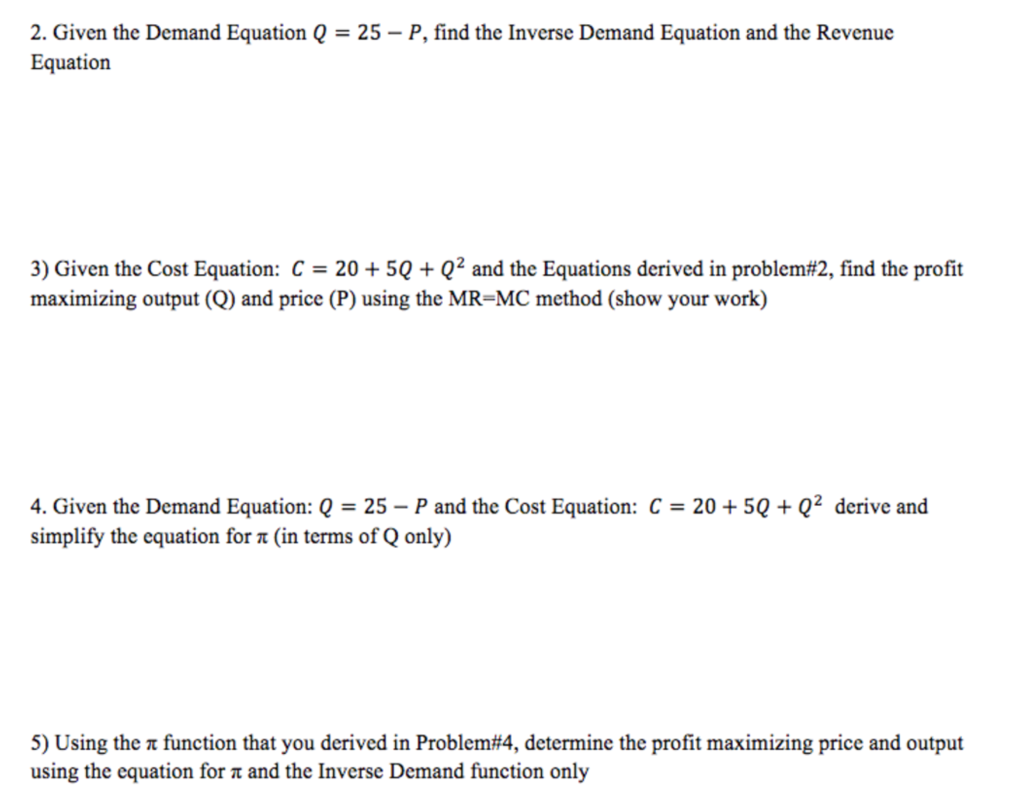 2. Given the Demand Equation $Q = 25 - P$, find the Inverse Demand Equation and the Revenue Equation

3) Given the Cost Equation: $C = 20 + 5Q + Q^2$ and the Equations derived in problem#2, find the profit maximizing output (Q) and price (P) using the MR=MC method (show your work)

4. Given the Demand Equation: $Q = 25 - P$ and the Cost Equation: $C = 20 + 5Q + Q^2$ derive and simplify the equation for $\pi$ (in terms of Q only)

5) Using the $\pi$ function that you derived in Problem#4, determine the profit maximizing price and output using the equation for $\pi$ and the Inverse Demand function only